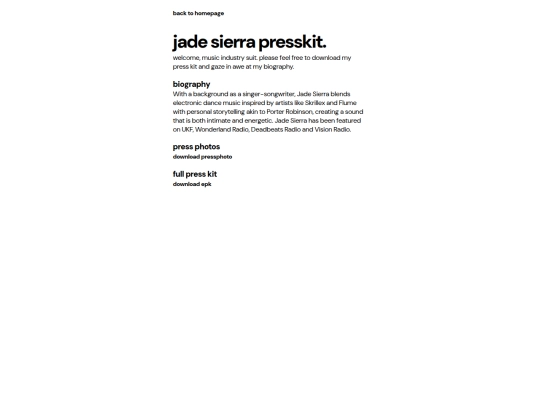 back to homepage

jade sierra presskit.

welcome, music industry suit. please feel free to download my press kit and gaze in awe at my biography.

biography

With a background as a singer-songwriter, Jade Sierra blends electronic dance music inspired by artists like Skrillex and Flume with personal storytelling akin to Porter Robinson, creating a sound that is both intimate and energetic. Jade Sierra has been featured on UKF, Wonderland Radio, Deadbeats Radio and Vision Radio.

press photos

download pressphoto

full press kit

download epk